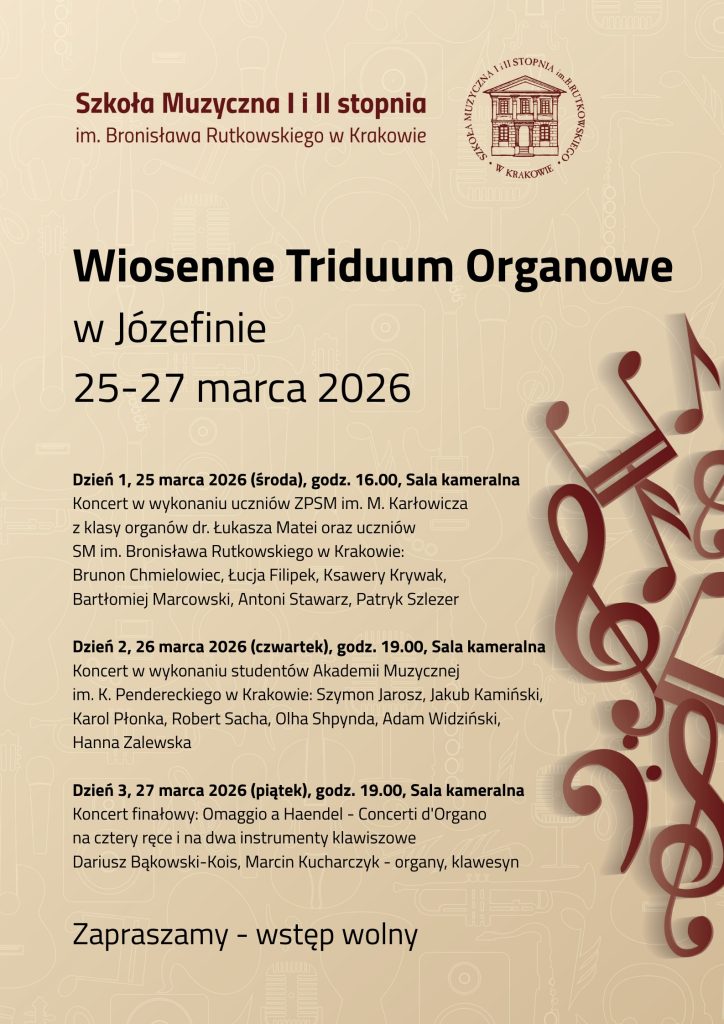 Szkoła Muzyczna I i II stopnia
im. Bronisława Rutkowskiego w Krakowie

SZKOŁA MUZYCZNA I i II STOPNIA im. B. RUTKOWSKIEGO W KRAKOWIE

Wiosenne Triduum Organowe
w Józefinie
25-27 marca 2026

Dzień 1, 25 marca 2026 (środa), godz. 16.00, Sala kameralna
Koncert w wykonaniu uczniów ZPSM im. M. Karłowicza z klasy organów dr. Łukasza Matei oraz uczniów SM im. Bronisława Rutkowskiego w Krakowie: Brunon Chmielowiec, Łucja Filipek, Ksawery Krywak, Bartłomiej Marcowski, Antoni Stawarz, Patryk Szlezer

Dzień 2, 26 marca 2026 (czwartek), godz. 19.00, Sala kameralna
Koncert w wykonaniu studentów Akademii Muzycznej im. K. Pendereckiego w Krakowie: Szymon Jarosz, Jakub Kamiński, Karol Płonka, Robert Sacha, Olha Shpynda, Adam Widziński, Hanna Zalewska

Dzień 3, 27 marca 2026 (piątek), godz. 19.00, Sala kameralna
Koncert finałowy: Omaggio a Haendel - Concerti d'Organo na cztery ręce i na dwa instrumenty klawiszowe
Dariusz Bąkowski-Kois, Marcin Kucharczyk - organy, klawesyn

Zapraszamy - wstęp wolny